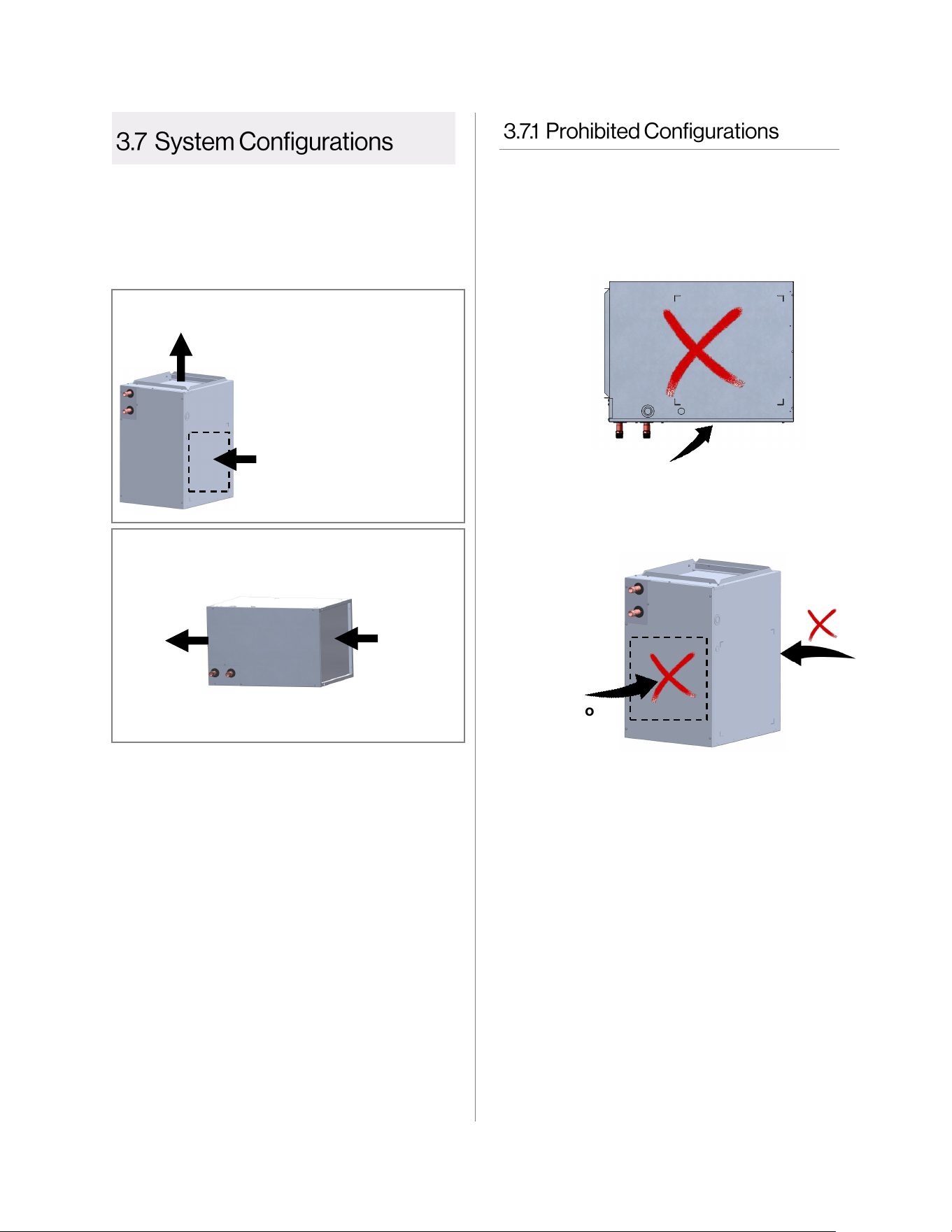 3.7 System Configurations

3.7.1 Prohibited Configurations

o